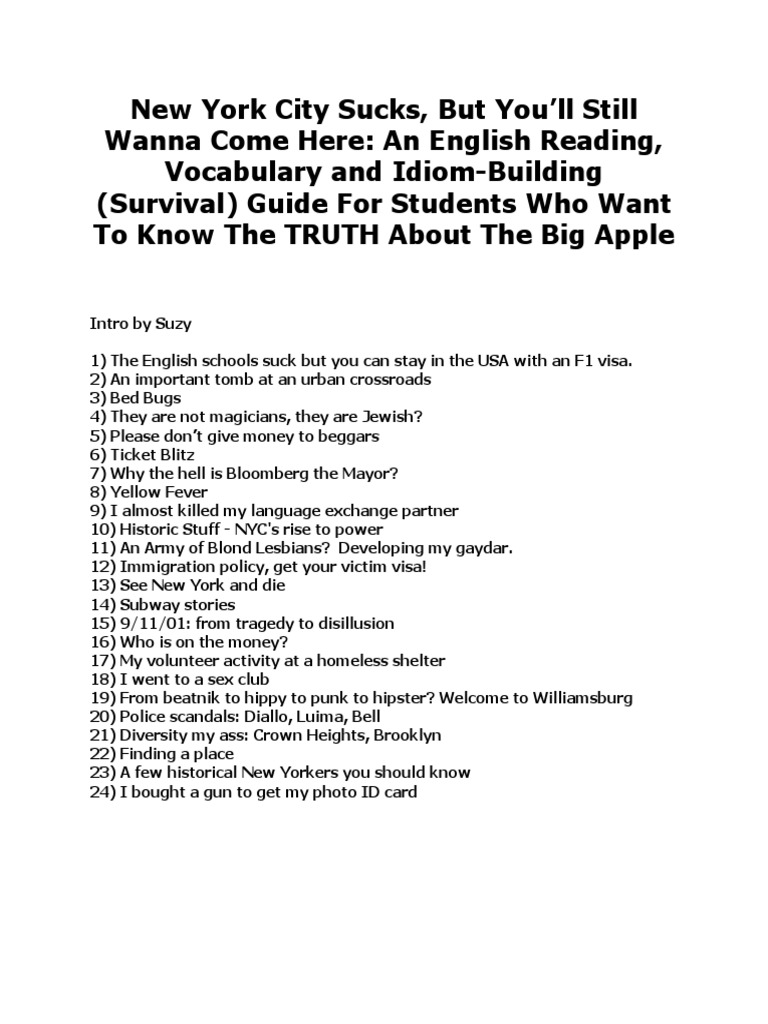 New York City Sucks, But You'll Still Wanna Come Here: An English Reading, Vocabulary and Idiom-Building (Survival) Guide For Students Who Want To Know The TRUTH About The Big Apple

Intro by Suzy

1) The English schools suck but you can stay in the USA with an F1 visa.
2) An important tomb at an urban crossroads
3) Bed Bugs
4) They are not magicians, they are Jewish?
5) Please don't give money to beggars
6) Ticket Blitz
7) Why the hell is Bloomberg the Mayor?
8) Yellow Fever
9) I almost killed my language exchange partner
10) Historic Stuff - NYC's rise to power
11) An Army of Blond Lesbians? Developing my gaydar.
12) Immigration policy, get your victim visa!
13) See New York and die
14) Subway stories
15) 9/11/01: from tragedy to disillusion
16) Who is on the money?
17) My volunteer activity at a homeless shelter
18) I went to a sex club
19) From beatnik to hippy to punk to hipster? Welcome to Williamsburg
20) Police scandals: Diallo, Luima, Bell
21) Diversity my ass: Crown Heights, Brooklyn
22) Finding a place
23) A few historical New Yorkers you should know
24) I bought a gun to get my photo ID card